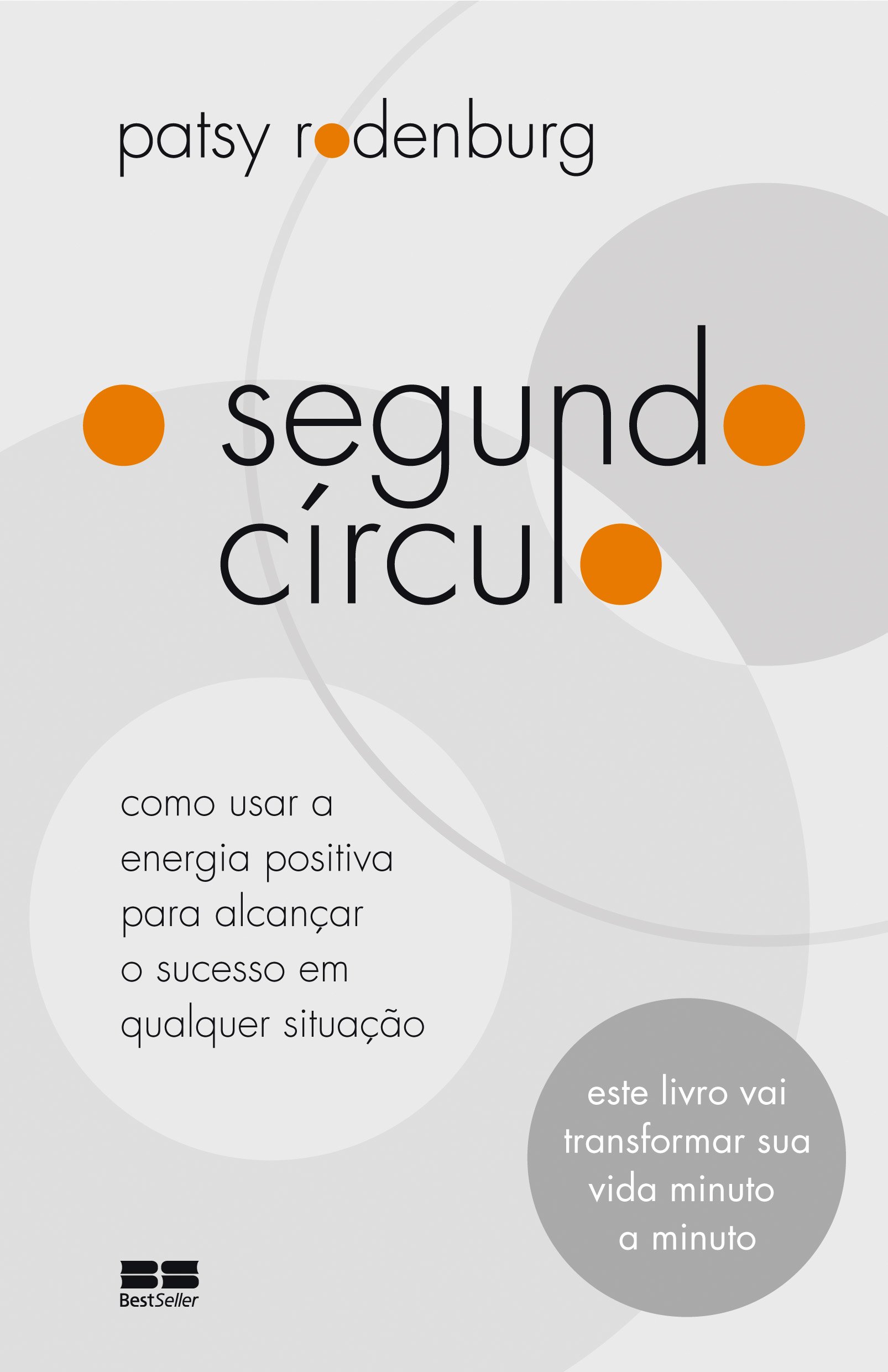 patsy rodenburg

o segundo círculo

como usar a energia positiva para alcançar o sucesso em qualquer situação

este livro vai transformar sua vida minuto a minuto

BestSeller